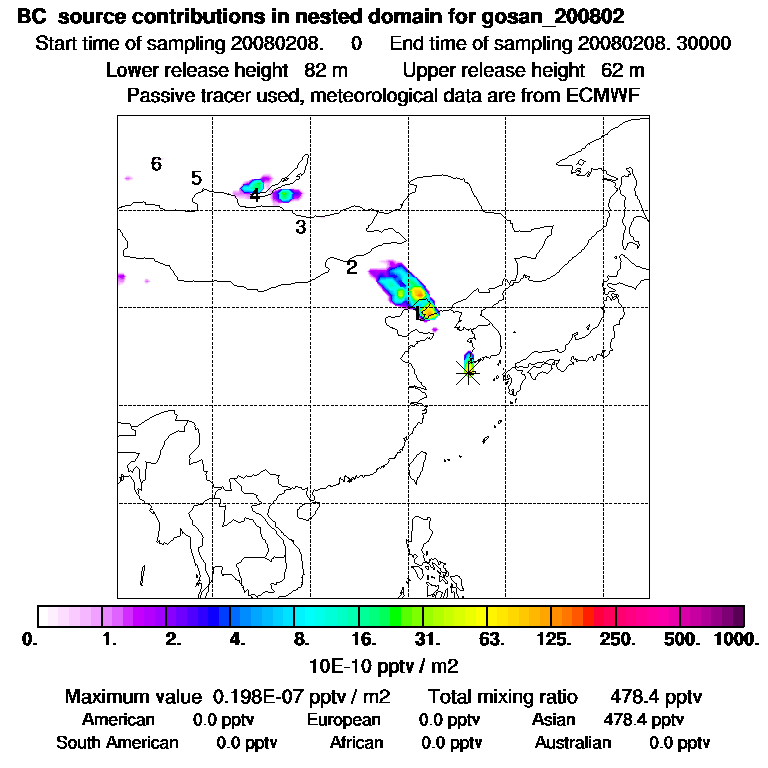 BC source contributions in nested domain for gosan_200802
Start time of sampling 20080208. 0 End time of sampling 20080208. 30000
Lower release height 82 m Upper release height 62 m
Passive tracer used, meteorological data are from ECMWF

6
5
4
3
2
1

0. 1. 2. 4. 8. 16. 31. 63. 125. 250. 500. 1000.
10E-10 pptv / m2

Maximum value 0.198E-07 pptv / m2 Total mixing ratio 478.4 pptv
American 0.0 pptv European 0.0 pptv Asian 478.4 pptv
South American 0.0 pptv African 0.0 pptv Australian 0.0 pptv